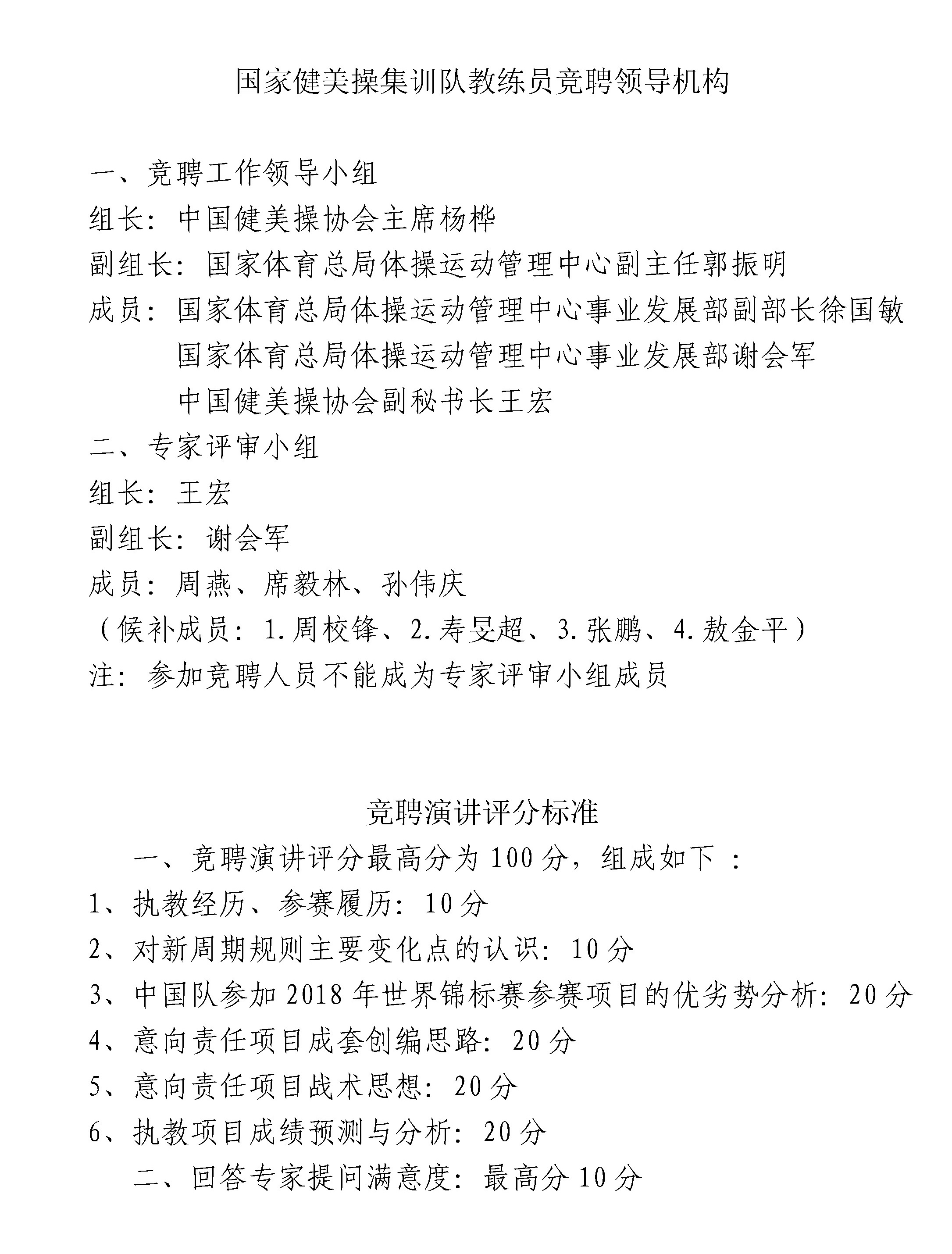 国家健美操集训队教练员竞聘领导机构

一、竞聘工作领导小组
组长：中国健美操协会主席杨桦
副组长：国家体育总局体操运动管理中心副主任郭振明
成员：国家体育总局体操运动管理中心事业发展部副部长徐国敏
国家体育总局体操运动管理中心事业发展部谢会军
中国健美操协会副秘书长王宏
二、专家评审小组
组长：王宏
副组长：谢会军
成员：周燕、席毅林、孙伟庆
（候补成员：1.周校锋、2.寿旻超、3.张鹏、4.敖金平）
注：参加竞聘人员不能成为专家评审小组成员

竞聘演讲评分标准
一、竞聘演讲评分最高分为100分，组成如下：
1、执教经历、参赛履历：10分
2、对新周期规则主要变化点的认识：10分
3、中国队参加2018年世界锦标赛参赛项目的优劣势分析：20分
4、意向责任项目成套创编思路：20分
5、意向责任项目战术思想：20分
6、执教项目成绩预测与分析：20分
二、回答专家提问满意度：最高分10分